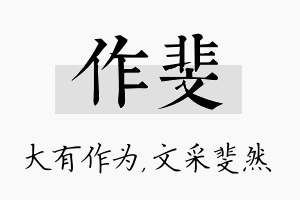 作斐

大有作为,文采斐然